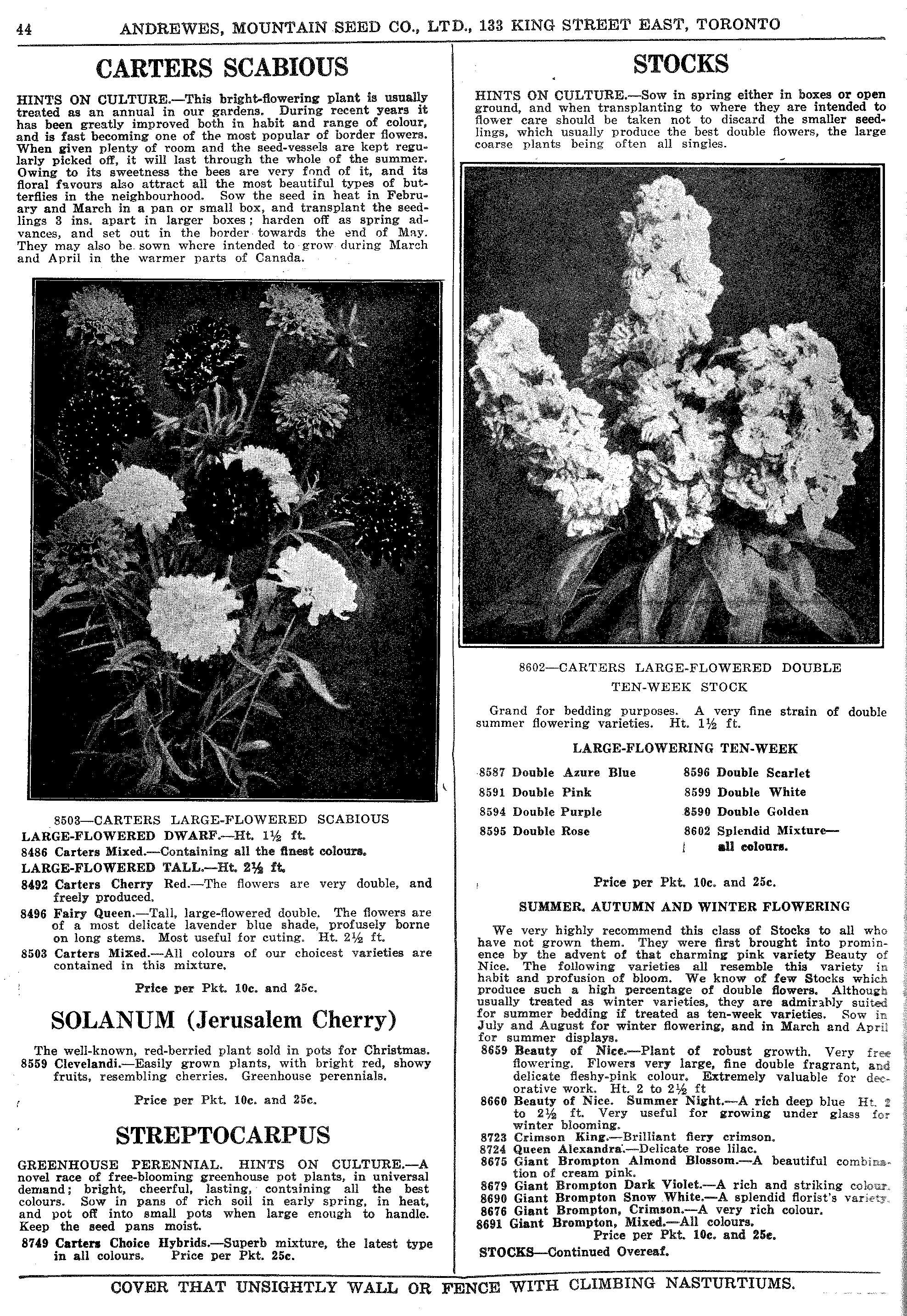 44 ANDREWES, MOUNTAIN SEED CO., LTD., 133 KING STREET EAST, TORONTO

CARTERS SCABIOUS

HINTS ON CULTURE.—This bright-flowering plant is usually treated as an annual in our gardens. During recent years it has been greatly improved both in habit and range of colour, and is fast becoming one of the most popular of border flowers. When given plenty of room and the seed-vessels are kept regularly picked off, it will last through the whole of the summer. Owing to its sweetness the bees are very fond of it, and its floral favours also attract all the most beautiful types of butterflies in the neighbourhood. Sow the seed in heat in February and March in a pan or small box, and transplant the seedlings 3 ins. apart in larger boxes; harden off as spring advances, and set out in the border towards the end of May. They may also be sown where intended to grow during March and April in the warmer parts of Canada.

8503—CARTERS LARGE-FLOWERED SCABIOUS

LARGE-FLOWERED DWARF.—Ht. 1½ ft.
8486 Carters Mixed.—Containing all the finest colours.
LARGE-FLOWERED TALL.—Ht. 2½ ft.
8492 Carters Cherry Red.—The flowers are very double, and freely produced.
8496 Fairy Queen.—Tall, large-flowered double. The flowers are of a most delicate lavender blue shade, profusely borne on long stems. Most useful for cuting. Ht. 2½ ft.
8503 Carters Mixed.—All colours of our choicest varieties are contained in this mixture.

Price per Pkt. 10c. and 25c.

SOLANUM (Jerusalem Cherry)

The well-known, red-berried plant sold in pots for Christmas.
8559 Clevelandi.—Easily grown plants, with bright red, showy fruits, resembling cherries. Greenhouse perennials.

Price per Pkt. 10c. and 25c.

STREPTOCARPUS

GREENHOUSE PERENNIAL. HINTS ON CULTURE.—A novel race of free-blooming greenhouse pot plants, in universal demand; bright, cheerful, lasting, containing all the best colours. Sow in pans of rich soil in early spring, in heat, and pot off into small pots when large enough to handle. Keep the seed pans moist.
8749 Carters Choice Hybrids.—Superb mixture, the latest type in all colours. Price per Pkt. 25c.

STOCKS

HINTS ON CULTURE.—Sow in spring either in boxes or open ground, and when transplanting to where they are intended to flower care should be taken not to discard the smaller seedlings, which usually produce the best double flowers, the large coarse plants being often all singles.

8602—CARTERS LARGE-FLOWERED DOUBLE TEN-WEEK STOCK

Grand for bedding purposes. A very fine strain of double summer flowering varieties. Ht. 1½ ft.

LARGE-FLOWERING TEN-WEEK

8587 Double Azure Blue
8591 Double Pink
8594 Double Purple
8595 Double Rose
8596 Double Scarlet
8599 Double White
8590 Double Golden
8602 Splendid Mixture—all colours.

Price per Pkt. 10c. and 25c.

SUMMER, AUTUMN AND WINTER FLOWERING

We very highly recommend this class of Stocks to all who have not grown them. They were first brought into prominence by the advent of that charming pink variety Beauty of Nice. The following varieties all resemble this variety in habit and profusion of bloom. We know of few Stocks which produce such a high percentage of double flowers. Although usually treated as winter varieties, they are admirably suited for summer bedding if treated as ten-week varieties. Sow in July and August for winter flowering, and in March and April for summer displays.
8659 Beauty of Nice.—Plant of robust growth. Very free flowering. Flowers very large, fine double fragrant, and delicate fleshy-pink colour. Extremely valuable for decorative work. Ht. 2 to 2½ ft
8660 Beauty of Nice. Summer Night.—A rich deep blue Ht. 2 to 2½ ft. Very useful for growing under glass for winter blooming.
8723 Crimson King.—Brilliant fiery crimson.
8724 Queen Alexandra.—Delicate rose lilac.
8675 Giant Brompton Almond Blossom.—A beautiful combination of cream pink.
8679 Giant Brompton Dark Violet.—A rich and striking colour.
8690 Giant Brompton Snow White.—A splendid florist's variety.
8676 Giant Brompton, Crimson.—A very rich colour.
8691 Giant Brompton, Mixed.—All colours.
Price per Pkt. 10c. and 25c.
STOCKS—Continued Overeaf.

COVER THAT UNSIGHTLY WALL OR FENCE WITH CLIMBING NASTURTIUMS.